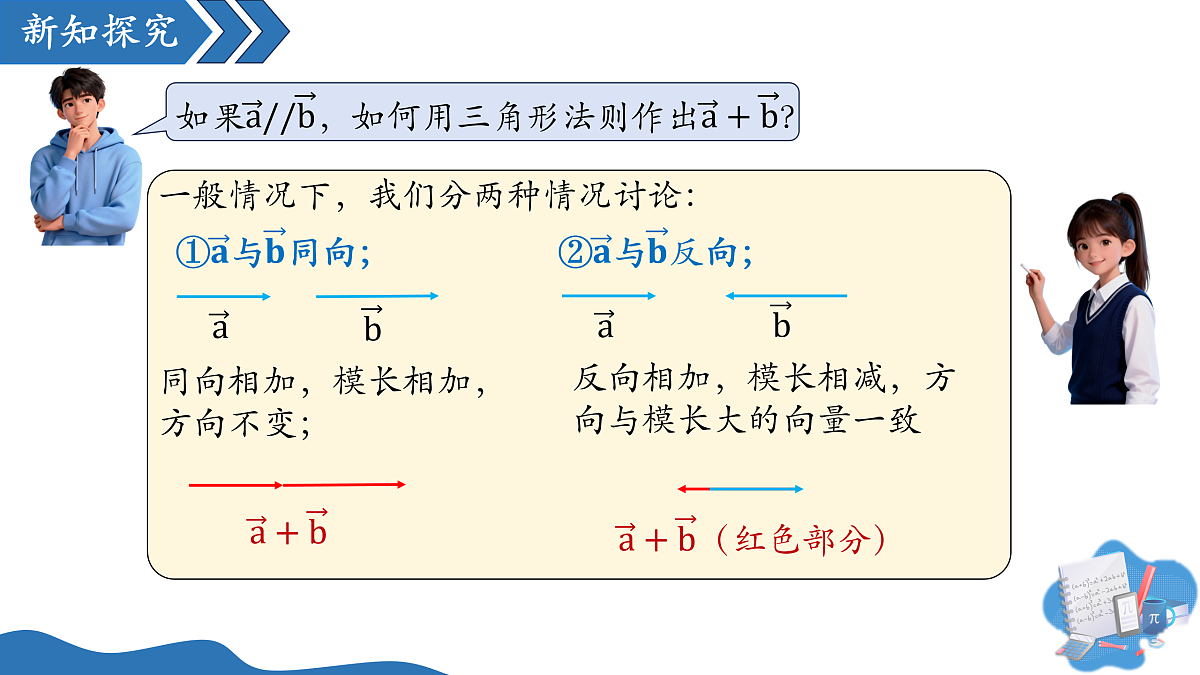 新知探究

如果$\vec{a}//\vec{b}$，如何用三角形法则作出$\vec{a}+\vec{b}$?

一般情况下，我们分两种情况讨论：

①$\vec{a}$与$\vec{b}$同向；

$\vec{a}$ $\vec{b}$

同向相加，模长相加，方向不变；

$\vec{a}+\vec{b}$

②$\vec{a}$与$\vec{b}$反向；

$\vec{a}$ $\vec{b}$

反向相加，模长相减，方向与模长大的向量一致

$\vec{a}+\vec{b}$（红色部分）